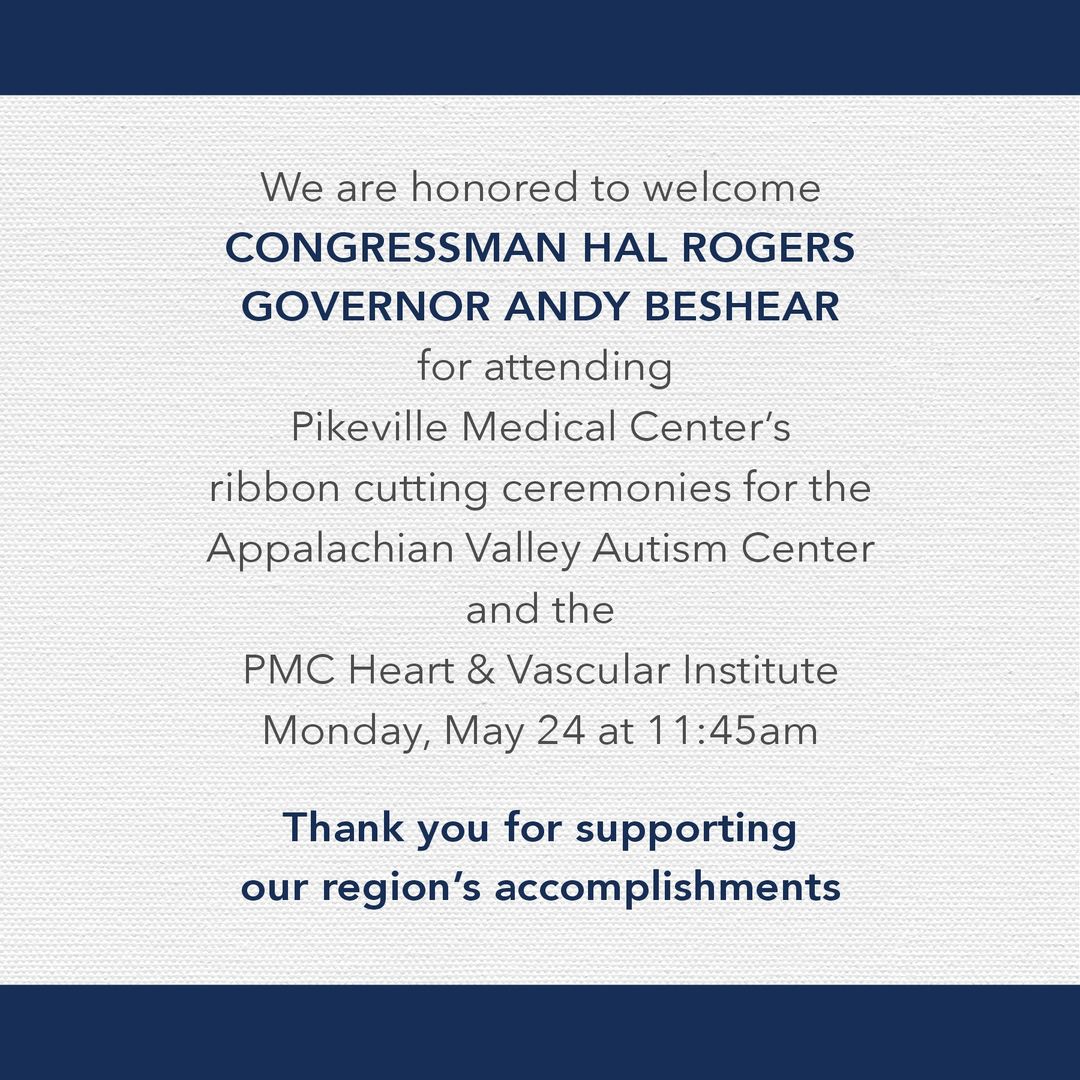 We are honored to welcome
CONGRESSMAN HAL ROGERS
GOVERNOR ANDY BESHEAR
for attending
Pikeville Medical Center's
ribbon cutting ceremonies for the
Appalachian Valley Autism Center
and the
PMC Heart & Vascular Institute
Monday, May 24 at 11:45am

Thank you for supporting
our region's accomplishments